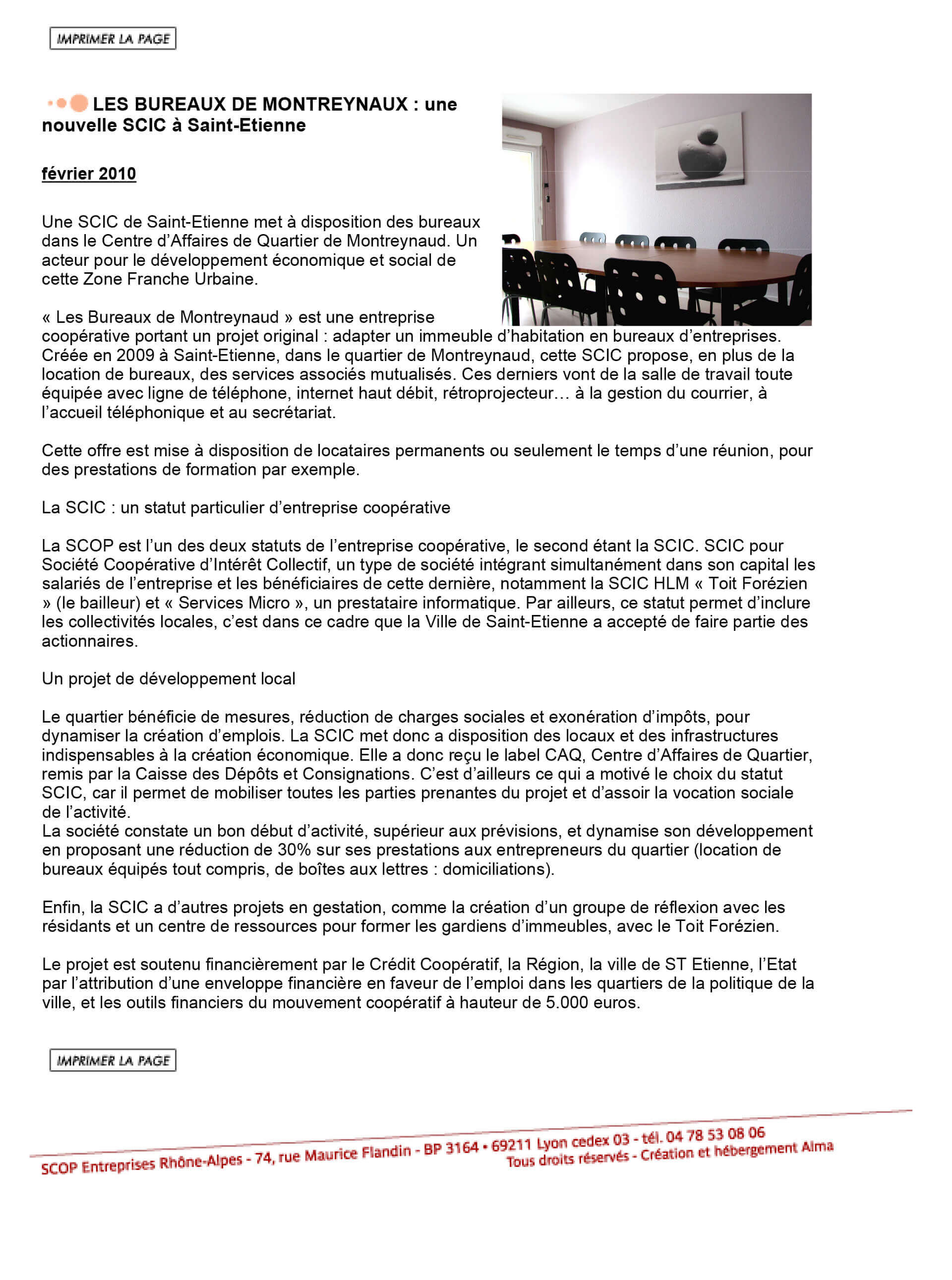 IMPRIMER LA PAGE

LES BUREAUX DE MONTREYNAUX : une nouvelle SCIC à Saint-Etienne

février 2010

Une SCIC de Saint-Etienne met à disposition des bureaux dans le Centre d'Affaires de Quartier de Montreynaud. Un acteur pour le développement économique et social de cette Zone Franche Urbaine.

« Les Bureaux de Montreynaud » est une entreprise coopérative portant un projet original : adapter un immeuble d'habitation en bureaux d'entreprises. Créée en 2009 à Saint-Etienne, dans le quartier de Montreynaud, cette SCIC propose, en plus de la location de bureaux, des services associés mutualisés. Ces derniers vont de la salle de travail toute équipée avec ligne de téléphone, internet haut débit, rétroprojecteur… à la gestion du courrier, à l'accueil téléphonique et au secrétariat.

Cette offre est mise à disposition de locataires permanents ou seulement le temps d'une réunion, pour des prestations de formation par exemple.

La SCIC : un statut particulier d'entreprise coopérative

La SCOP est l'un des deux statuts de l'entreprise coopérative, le second étant la SCIC. SCIC pour Société Coopérative d'Intérêt Collectif, un type de société intégrant simultanément dans son capital les salariés de l'entreprise et les bénéficiaires de cette dernière, notamment la SCIC HLM « Toit Forézien » (le bailleur) et « Services Micro », un prestataire informatique. Par ailleurs, ce statut permet d'inclure les collectivités locales, c'est dans ce cadre que la Ville de Saint-Etienne a accepté de faire partie des actionnaires.

Un projet de développement local

Le quartier bénéficie de mesures, réduction de charges sociales et exonération d'impôts, pour dynamiser la création d'emplois. La SCIC met donc a disposition des locaux et des infrastructures indispensables à la création économique. Elle a donc reçu le label CAQ, Centre d'Affaires de Quartier, remis par la Caisse des Dépôts et Consignations. C'est d'ailleurs ce qui a motivé le choix du statut SCIC, car il permet de mobiliser toutes les parties prenantes du projet et d'assoir la vocation sociale de l'activité.
La société constate un bon début d'activité, supérieur aux prévisions, et dynamise son développement en proposant une réduction de 30% sur ses prestations aux entrepreneurs du quartier (location de bureaux équipés tout compris, de boîtes aux lettres : domiciliations).

Enfin, la SCIC a d'autres projets en gestation, comme la création d'un groupe de réflexion avec les résidants et un centre de ressources pour former les gardiens d'immeubles, avec le Toit Forézien.

Le projet est soutenu financièrement par le Crédit Coopératif, la Région, la ville de ST Etienne, l'Etat par l'attribution d'une enveloppe financière en faveur de l'emploi dans les quartiers de la politique de la ville, et les outils financiers du mouvement coopératif à hauteur de 5.000 euros.

IMPRIMER LA PAGE

SCOP Entreprises Rhône-Alpes - 74, rue Maurice Flandin - BP 3164 • 69211 Lyon cedex 03 - tél. 04 78 53 08 06
Tous droits réservés - Création et hébergement Alma